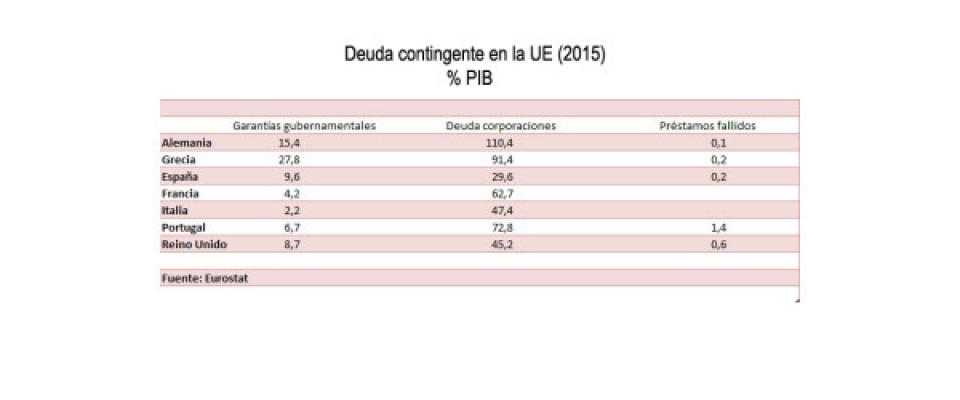 Deuda contingente en la UE (2015)
% PIB

| | Garantías gubernamentales | Deuda corporaciones | Préstamos fallidos |
|---|---|---|---|
| Alemania | 15,4 | 110,4 | 0,1 |
| Grecia | 27,8 | 91,4 | 0,2 |
| España | 9,6 | 29,6 | 0,2 |
| Francia | 4,2 | 62,7 | |
| Italia | 2,2 | 47,4 | |
| Portugal | 6,7 | 72,8 | 1,4 |
| Reino Unido | 8,7 | 45,2 | 0,6 |

Fuente: Eurostat